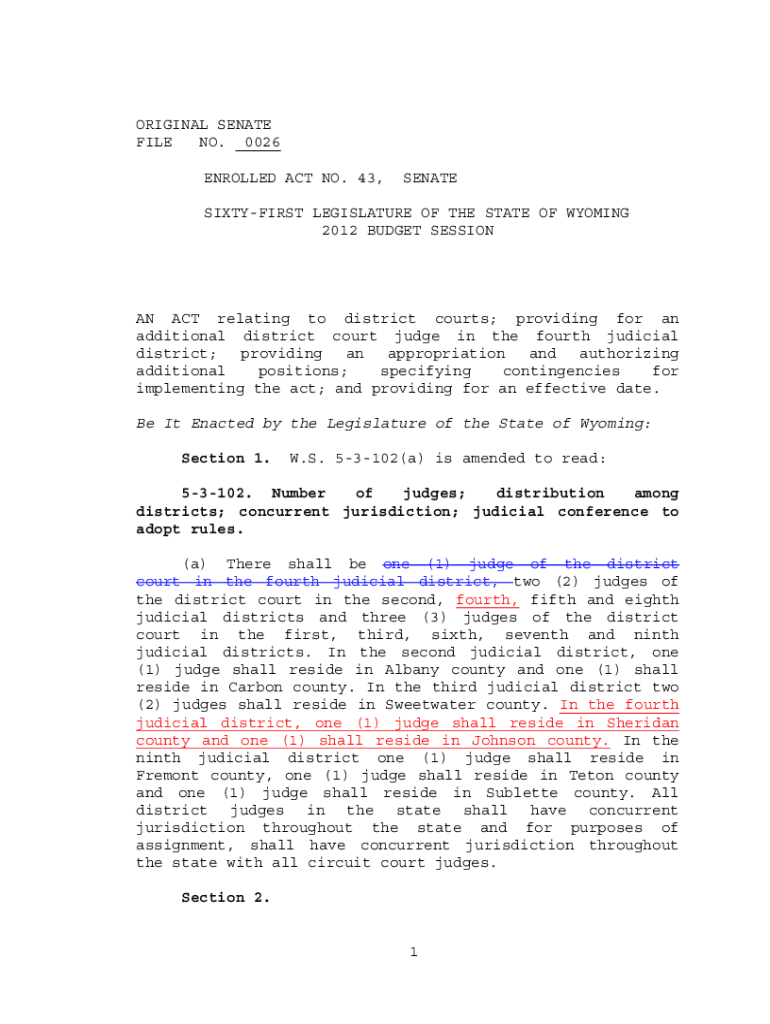 ORIGINAL SENATE
FILE NO. 0026

ENROLLED ACT NO. 43, SENATE

SIXTY-FIRST LEGISLATURE OF THE STATE OF WYOMING
2012 BUDGET SESSION

AN ACT relating to district courts; providing for an additional district court judge in the fourth judicial district; providing an appropriation and authorizing additional positions; specifying contingencies for implementing the act; and providing for an effective date.

Be It Enacted by the Legislature of the State of Wyoming:

Section 1. W.S. 5-3-102(a) is amended to read:

5-3-102. Number of judges; distribution among districts; concurrent jurisdiction; judicial conference to adopt rules.

(a) There shall be one (1) judge of the district court in the fourth judicial district, two (2) judges of the district court in the second, fourth, fifth and eighth judicial districts and three (3) judges of the district court in the first, third, sixth, seventh and ninth judicial districts. In the second judicial district, one (1) judge shall reside in Albany county and one (1) shall reside in Carbon county. In the third judicial district two (2) judges shall reside in Sweetwater county. In the fourth judicial district, one (1) judge shall reside in Sheridan county and one (1) shall reside in Johnson county. In the ninth judicial district one (1) judge shall reside in Fremont county, one (1) judge shall reside in Teton county and one (1) judge shall reside in Sublette county. All district judges in the state shall have concurrent jurisdiction throughout the state and for purposes of assignment, shall have concurrent jurisdiction throughout the state with all circuit court judges.

Section 2.

1